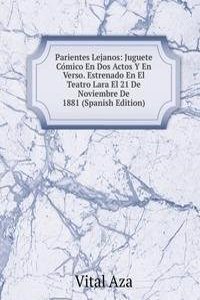 Parientes Lejanos: Juguete Cómico En Dos Actos Y En Verso. Estrenado En El Teatro Lara El 21 De Noviembre De 1881 (Spanish Edition)

Vital Aza